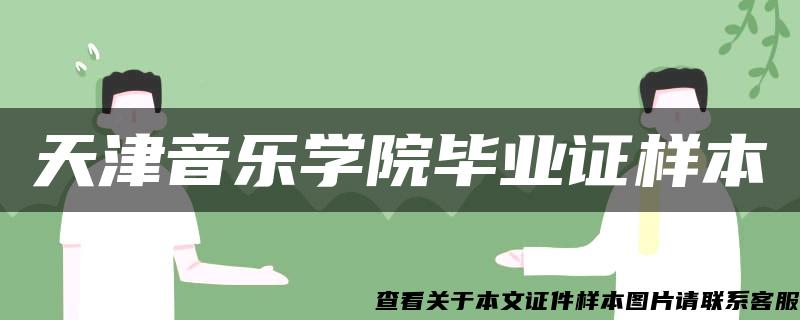 天津音乐学院毕业证样本

查看关于本文证件样本图片请联系客服